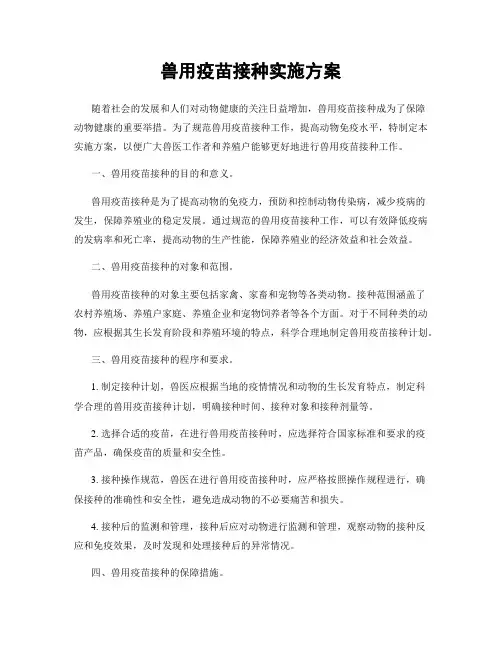 兽用疫苗接种实施方案

随着社会的发展和人们对动物健康的关注日益增加，兽用疫苗接种成为了保障动物健康的重要举措。为了规范兽用疫苗接种工作，提高动物免疫水平，特制定本实施方案，以便广大兽医工作者和养殖户能够更好地进行兽用疫苗接种工作。

一、兽用疫苗接种的目的和意义。

兽用疫苗接种是为了提高动物的免疫力，预防和控制动物传染病，减少疫病的发生，保障养殖业的稳定发展。通过规范的兽用疫苗接种工作，可以有效降低疫病的发病率和死亡率，提高动物的生产性能，保障养殖业的经济效益和社会效益。

二、兽用疫苗接种的对象和范围。

兽用疫苗接种的对象主要包括家禽、家畜和宠物等各类动物。接种范围涵盖了农村养殖场、养殖户家庭、养殖企业和宠物饲养者等各个方面。对于不同种类的动物，应根据其生长发育阶段和养殖环境的特点，科学合理地制定兽用疫苗接种计划。

三、兽用疫苗接种的程序和要求。

1. 制定接种计划，兽医应根据当地的疫情情况和动物的生长发育特点，制定科学合理的兽用疫苗接种计划，明确接种时间、接种对象和接种剂量等。

2. 选择合适的疫苗，在进行兽用疫苗接种时，应选择符合国家标准和要求的疫苗产品，确保疫苗的质量和安全性。

3. 接种操作规范，兽医在进行兽用疫苗接种时，应严格按照操作规程进行，确保接种的准确性和安全性，避免造成动物的不必要痛苦和损失。

4. 接种后的监测和管理，接种后应对动物进行监测和管理，观察动物的接种反应和免疫效果，及时发现和处理接种后的异常情况。

四、兽用疫苗接种的保障措施。